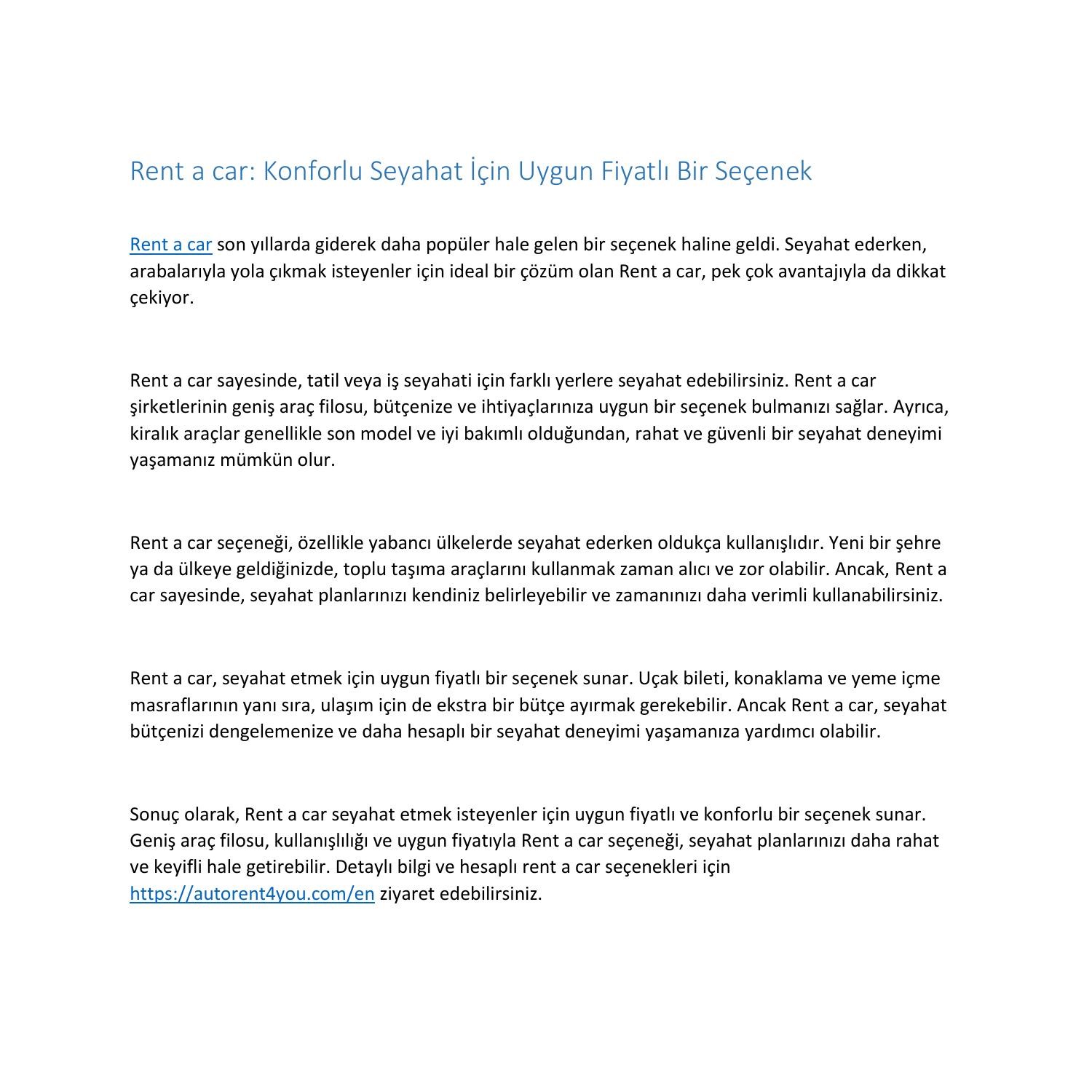 Rent a car: Konforlu Seyahat İçin Uygun Fiyatlı Bir Seçenek

Rent a car son yıllarda giderek daha popüler hale gelen bir seçenek haline geldi. Seyahat ederken, arabalarıyla yola çıkmak isteyenler için ideal bir çözüm olan Rent a car, pek çok avantajıyla da dikkat çekiyor.

Rent a car sayesinde, tatil veya iş seyahati için farklı yerlere seyahat edebilirsiniz. Rent a car şirketlerinin geniş araç filosu, bütçenize ve ihtiyaçlarınıza uygun bir seçenek bulmanızı sağlar. Ayrıca, kiralık araçlar genellikle son model ve iyi bakımlı olduğundan, rahat ve güvenli bir seyahat deneyimi yaşamanız mümkün olur.

Rent a car seçeneği, özellikle yabancı ülkelerde seyahat ederken oldukça kullanışlıdır. Yeni bir şehre ya da ülkeye geldiğinizde, toplu taşıma araçlarını kullanmak zaman alıcı ve zor olabilir. Ancak, Rent a car sayesinde, seyahat planlarınızı kendiniz belirleyebilir ve zamanınızı daha verimli kullanabilirsiniz.

Rent a car, seyahat etmek için uygun fiyatlı bir seçenek sunar. Uçak bileti, konaklama ve yeme içme masraflarının yanı sıra, ulaşım için de ekstra bir bütçe ayırmak gerekebilir. Ancak Rent a car, seyahat bütçenizi dengelemenize ve daha hesaplı bir seyahat deneyimi yaşamanıza yardımcı olabilir.

Sonuç olarak, Rent a car seyahat etmek isteyenler için uygun fiyatlı ve konforlu bir seçenek sunar. Geniş araç filosu, kullanışlılığı ve uygun fiyatıyla Rent a car seçeneği, seyahat planlarınızı daha rahat ve keyifli hale getirebilir. Detaylı bilgi ve hesaplı rent a car seçenekleri için https://autorent4you.com/en ziyaret edebilirsiniz.